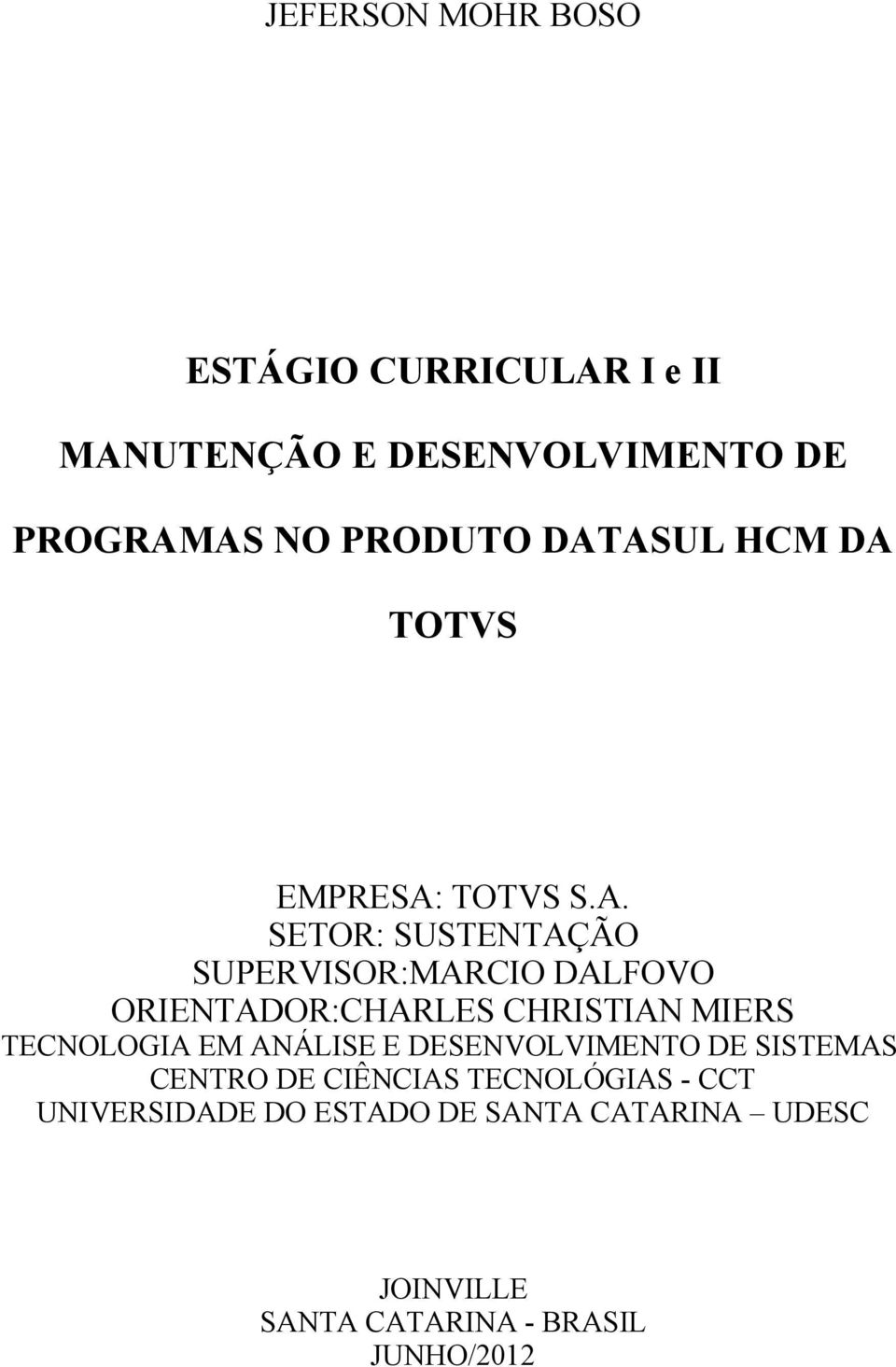 JEFERSON MOHR BOSO

ESTÁGIO CURRICULAR I e II

MANUTENÇÃO E DESENVOLVIMENTO DE PROGRAMAS NO PRODUTO DATASUL HCM DA TOTVS

EMPRESA: TOTVS S.A.
SETOR: SUSTENTAÇÃO
SUPERVISOR:MARCIO DALFOVO
ORIENTADOR:CHARLES CHRISTIAN MIERS
TECNOLOGIA EM ANÁLISE E DESENVOLVIMENTO DE SISTEMAS
CENTRO DE CIÊNCIAS TECNOLÓGIAS - CCT
UNIVERSIDADE DO ESTADO DE SANTA CATARINA – UDESC

JOINVILLE
SANTA CATARINA - BRASIL
JUNHO/2012